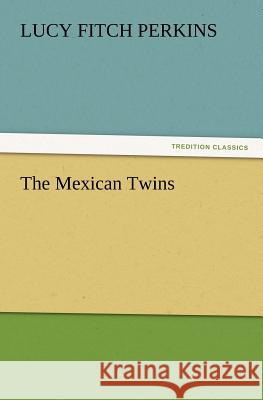 LUCY FITCH PERKINS

TREDITION CLASSICS

The Mexican Twins

Kraina Książek